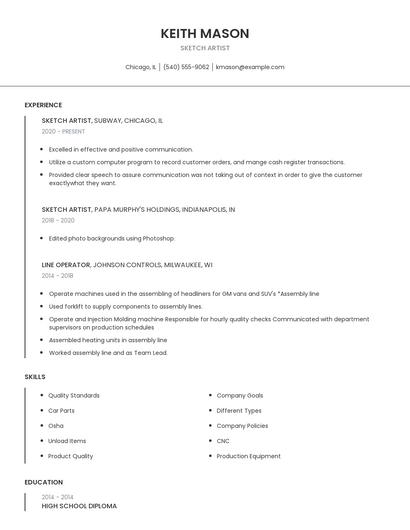 KEITH MASON

SKETCH ARTIST

Chicago, IL | (540) 555-9062 | kmason@example.com

EXPERIENCE

SKETCH ARTIST, SUBWAY, CHICAGO, IL

2020 - PRESENT

- Excelled in effective and positive communication.
- Utilize a custom computer program to record customer orders, and mange cash register transactions.
- Provided clear speech to assure communication was not taking out of context in order to give the customer exactlywhat they want.

SKETCH ARTIST, PAPA MURPHY'S HOLDINGS, INDIANAPOLIS, IN

2018 - 2020

- Edited photo backgrounds using Photoshop.

LINE OPERATOR, JOHNSON CONTROLS, MILWAUKEE, WI

2014 - 2018

- Operate machines used in the assembling of headliners for GM vans and SUV's *Assembly line
- Used forklift to supply components to assembly lines.
- Operate and Injection Molding machine Responsible for hourly quality checks Communicated with department supervisors on production schedules
- Assembled heating units in assembly line
- Worked assembly line and as Team Lead.

SKILLS

- Quality Standards
- Car Parts
- Osha
- Unload Items
- Product Quality

- Company Goals
- Different Types
- Company Policies
- CNC
- Production Equipment

EDUCATION

2014 - 2014

HIGH SCHOOL DIPLOMA